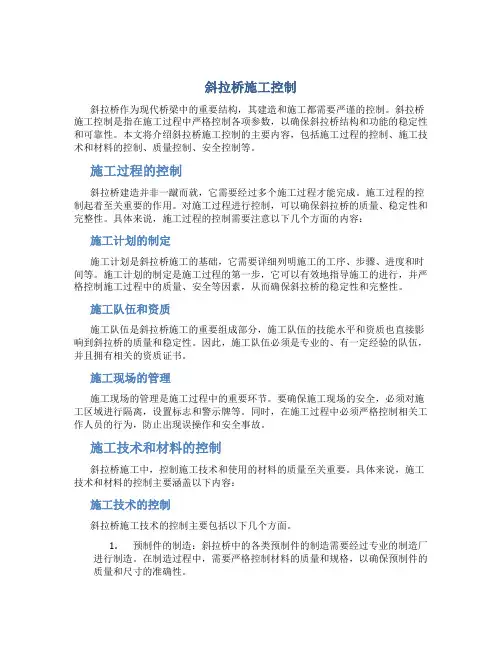 斜拉桥施工控制

斜拉桥作为现代桥梁中的重要结构，其建造和施工都需要严谨的控制。斜拉桥施工控制是指在施工过程中严格控制各项参数，以确保斜拉桥结构和功能的稳定性和可靠性。本文将介绍斜拉桥施工控制的主要内容，包括施工过程的控制、施工技术和材料的控制、质量控制、安全控制等。

施工过程的控制

斜拉桥建造并非一蹴而就，它需要经过多个施工过程才能完成。施工过程的控制起着至关重要的作用。对施工过程进行控制，可以确保斜拉桥的质量、稳定性和完整性。具体来说，施工过程的控制需要注意以下几个方面的内容：

施工计划的制定

施工计划是斜拉桥施工的基础，它需要详细列明施工的工序、步骤、进度和时间等。施工计划的制定是施工过程的第一步，它可以有效地指导施工的进行，并严格控制施工过程中的质量、安全等因素，从而确保斜拉桥的稳定性和完整性。

施工队伍和资质

施工队伍是斜拉桥施工的重要组成部分，施工队伍的技能水平和资质也直接影响到斜拉桥的质量和稳定性。因此，施工队伍必须是专业的、有一定经验的队伍，并且拥有相关的资质证书。

施工现场的管理

施工现场的管理是施工过程中的重要环节。要确保施工现场的安全，必须对施工区域进行隔离，设置标志和警示牌等。同时，在施工过程中必须严格控制相关工作人员的行为，防止出现误操作和安全事故。

施工技术和材料的控制

斜拉桥施工中，控制施工技术和使用的材料的质量至关重要。具体来说，施工技术和材料的控制主要涵盖以下内容：

施工技术的控制

斜拉桥施工技术的控制主要包括以下几个方面。

1. 预制件的制造：斜拉桥中的各类预制件的制造需要经过专业的制造厂进行制造。在制造过程中，需要严格控制材料的质量和规格，以确保预制件的质量和尺寸的准确性。